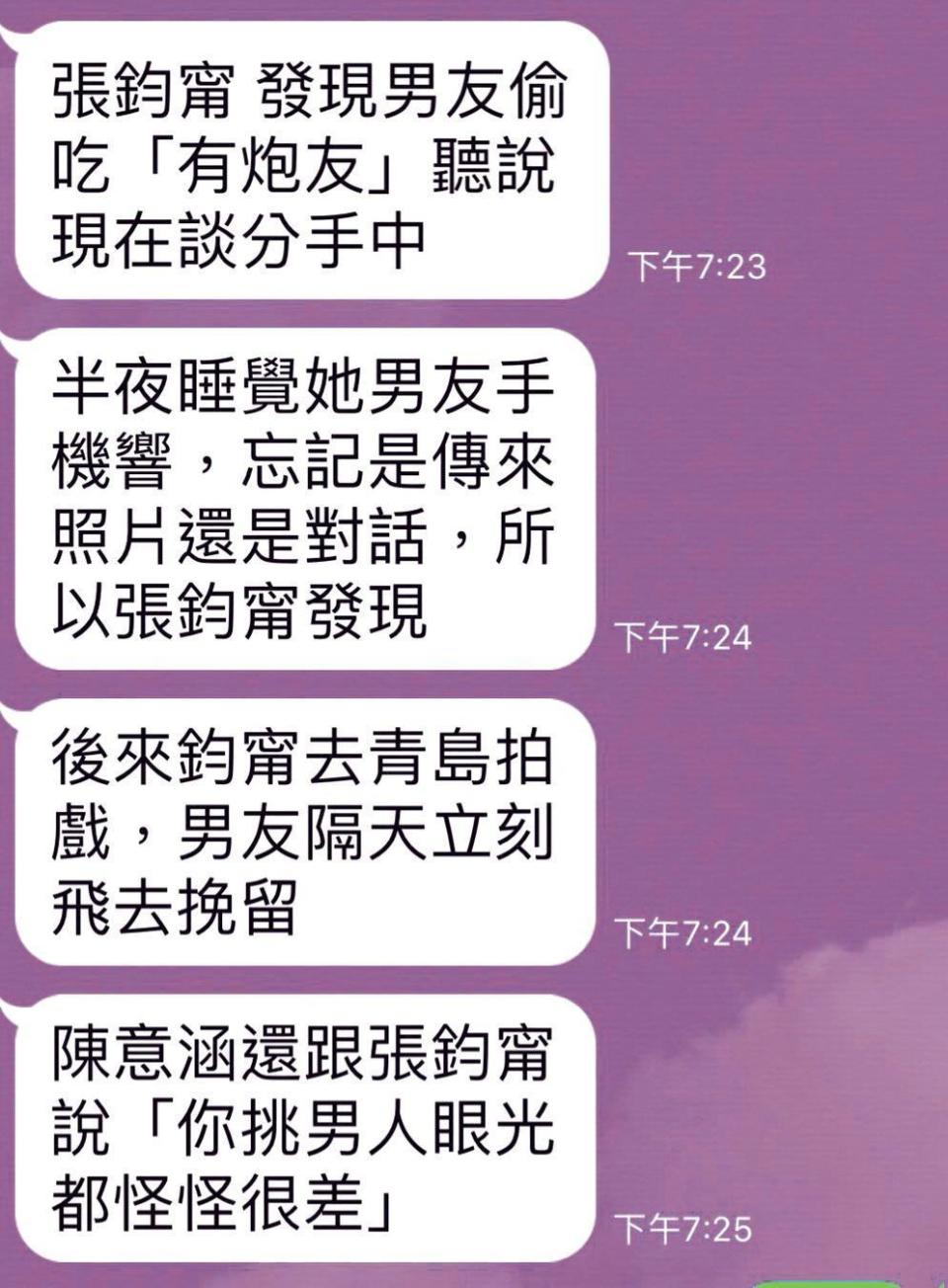 張鈞甯 發現男友偷吃「有炮友」聽說現在談分手中

下午7:23

半夜睡覺她男友手機響，忘記是傳來照片還是對話，所以張鈞甯發現

下午7:24

後來鈞甯去青島拍戲，男友隔天立刻飛去挽留

下午7:24

陳意涵還跟張鈞甯說「你挑男人眼光都怪怪很差」

下午7:25